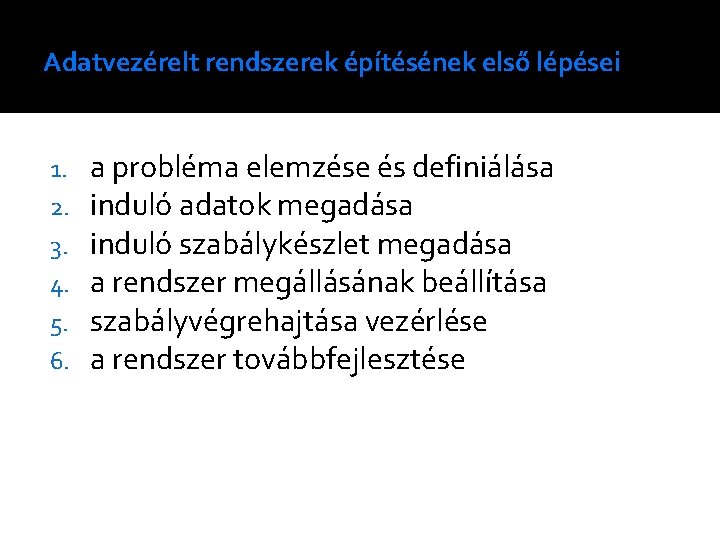 Adatvezérelt rendszerek építésének első lépései

1. a probléma elemzése és definiálása
2. induló adatok megadása
3. induló szabálykészlet megadása
4. a rendszer megállásának beállítása
5. szabályvégrehajtása vezérlése
6. a rendszer továbbfejlesztése